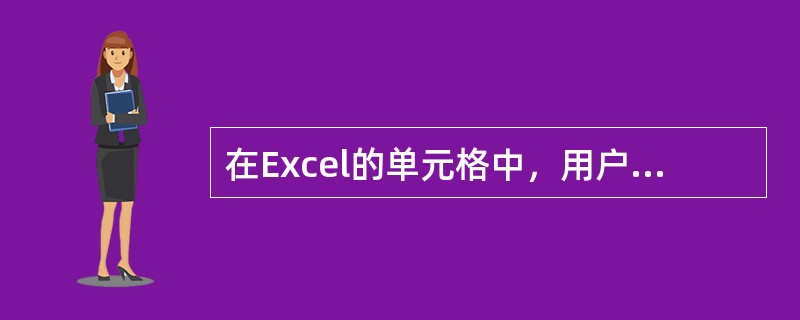 在Excel的单元格中，用户...